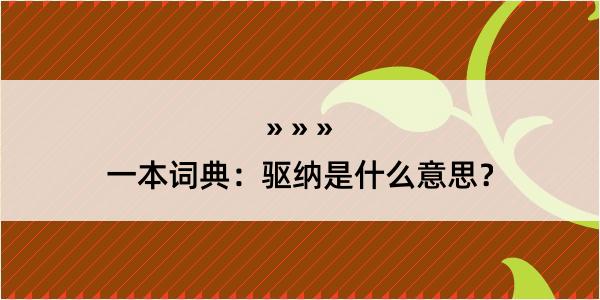 » » »

一本词典：驱纳是什么意思？